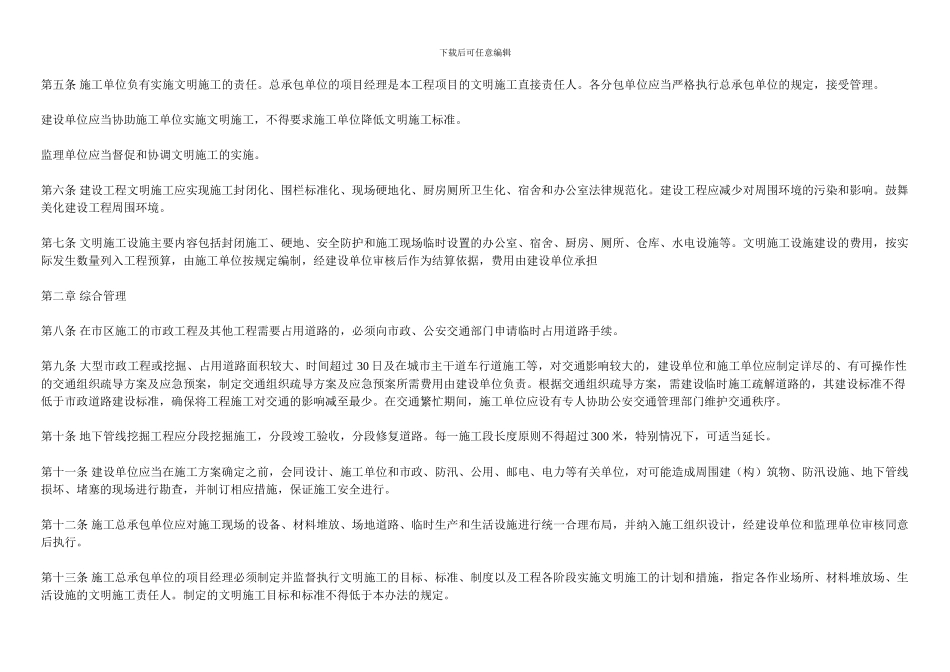 下载后可任意编辑

第五条 施工单位负有实施文明施工的责任。总承包单位的项目经理是本工程项目的文明施工直接责任人。各分包单位应当严格执行总承包单位的规定，接受管理。

建设单位应当协助施工单位实施文明施工，不得要求施工单位降低文明施工标准。

监理单位应当督促和协调文明施工的实施。

第六条 建设工程文明施工应实现施工封闭化、围栏标准化、现场硬地化、厨房厕所卫生化、宿舍和办公室法律规范化。建设工程应减少对周围环境的污染和影响。鼓舞美化建设工程周围环境。

第七条 文明施工设施主要内容包括封闭施工、硬地、安全防护和施工现场临时设置的办公室、宿舍、厨房、厕所、仓库、水电设施等。文明施工设施建设的费用，按实际发生数量列入工程预算，由施工单位按规定编制，经建设单位审核后作为结算依据，费用由建设单位承担

第二章 综合管理

第八条 在市区施工的市政工程及其他工程需要占用道路的，必须向市政、公安交通部门申请临时占用道路手续。

第九条 大型市政工程或挖掘、占用道路面积较大、时间超过 30 日及在城市主干道车行道施工等，对交通影响较大的，建设单位和施工单位应制定详尽的、有可操作性的交通组织疏导方案及应急预案，制定交通组织疏导方案及应急预案所需费用由建设单位负责。根据交通组织疏导方案，需建设临时施工疏解道路的，其建设标准不得低于市政道路建设标准，确保将工程施工对交通的影响减至最少。在交通繁忙期间，施工单位应设有专人协助公安交通管理部门维护交通秩序。

第十条 地下管线挖掘工程应分段挖掘施工，分段竣工验收，分段修复道路。每一施工段长度原则不得超过 300 米，特别情况下，可适当延长。

第十一条 建设单位应当在施工方案确定之前，会同设计、施工单位和市政、防汛、公用、邮电、电力等有关单位，对可能造成周围建（构）筑物、防汛设施、地下管线损坏、堵塞的现场进行勘查，并制订相应措施，保证施工安全进行。

第十二条 施工总承包单位应对施工现场的设备、材料堆放、场地道路、临时生产和生活设施进行统一合理布局，并纳入施工组织设计，经建设单位和监理单位审核同意后执行。

第十三条 施工总承包单位的项目经理必须制定并监督执行文明施工的目标、标准、制度以及工程各阶段实施文明施工的计划和措施，指定各作业场所、材料堆放场、生活设施的文明施工责任人。制定的文明施工目标和标准不得低于本办法的规定。